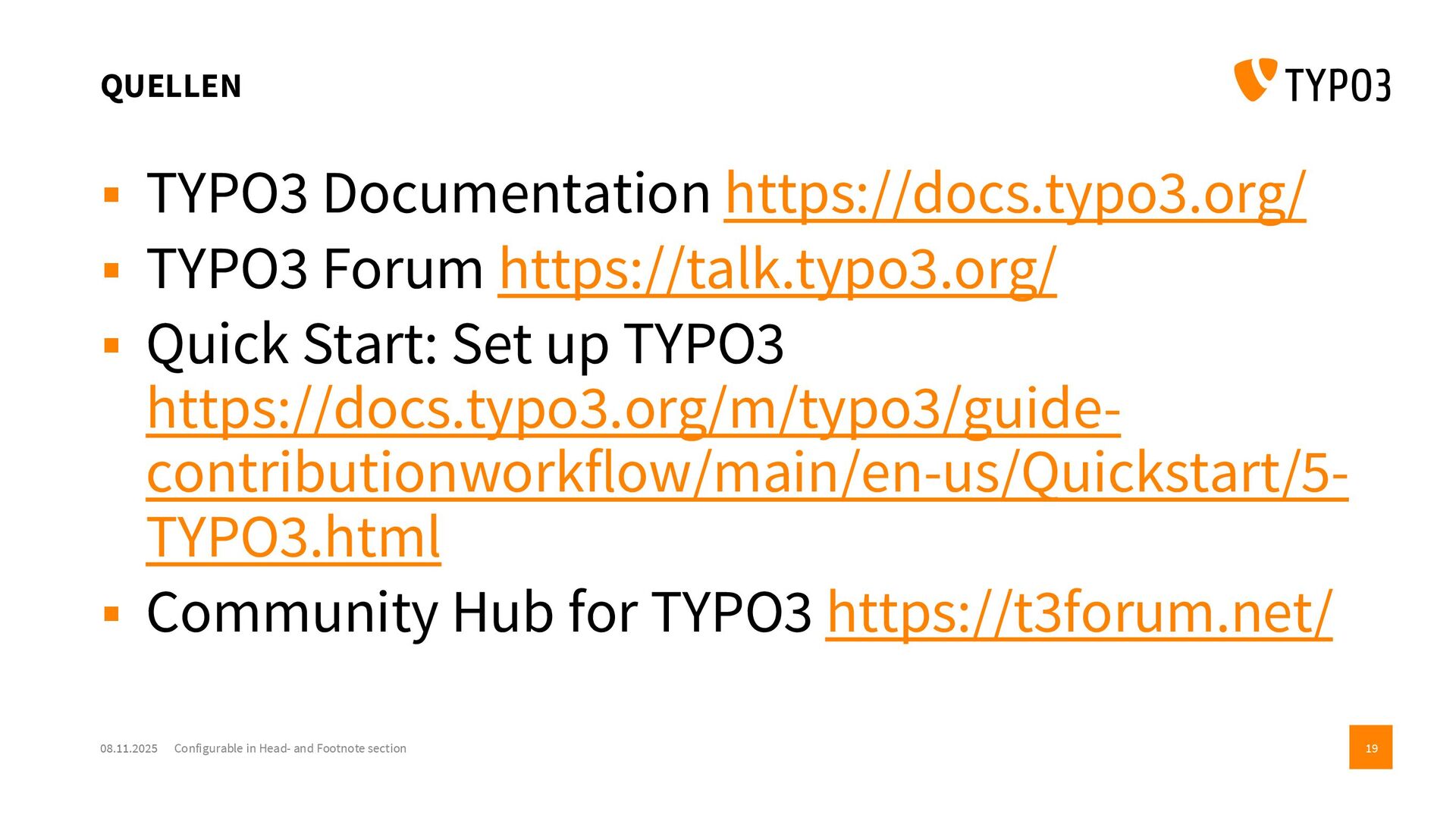 QUELLEN

TYPO3

• TYPO3 Documentation https://docs.typo3.org/
• TYPO3 Forum https://talk.typo3.org/
• Quick Start: Set up TYPO3 https://docs.typo3.org/m/typo3/guide-contributionworkflow/main/en-us/Quickstart/5-TYPO3.html
• Community Hub for TYPO3 https://t3forum.net/

08.11.2025 Configurable in Head- and Footnote section

19